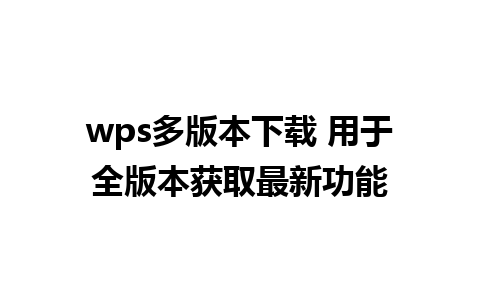 wps多版本下载 用于全版本获取最新功能